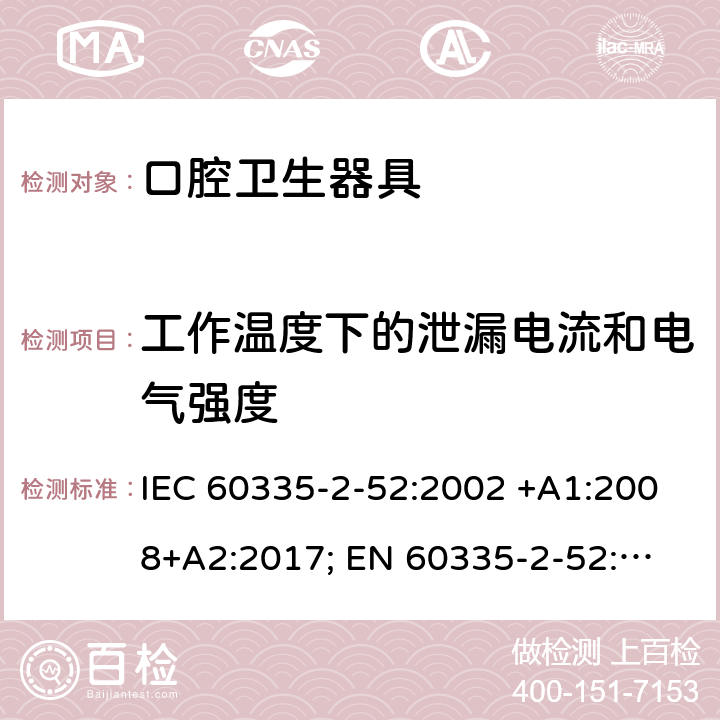 MA CNAS ilac-MRA

检测对象： 口腔卫生器具

检测项目： 工作温度下的泄漏电流和电气强度

检测标准： IEC 60335-2-52:2002 +A1:2008+A2:2017; EN 60335-2-52:…

百检 Baijiantest.com

做检测 上百检
400-151-7153